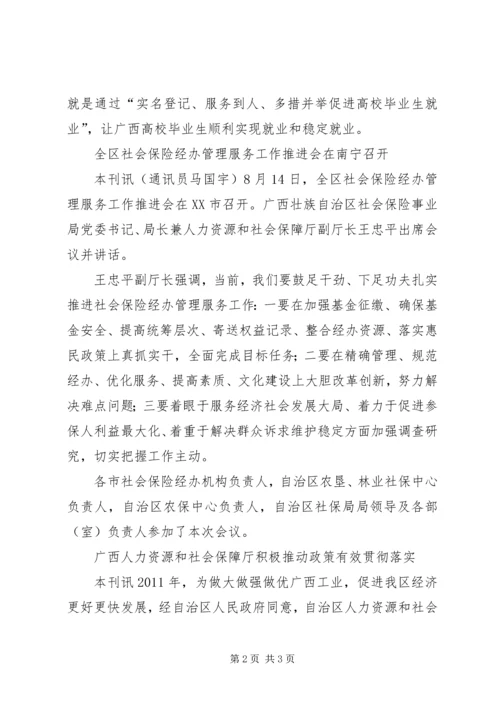 就是通过“实名登记、服务到人、多措并举促进高校毕业生就业”，让广西高校毕业生顺利实现就业和稳定就业。

全区社会保险经办管理服务工作推进会在南宁召开

本刊讯（通讯员马国宇）8月14日，全区社会保险经办管理服务工作推进会在XX市召开。广西壮族自治区社会保险事业局党委书记、局长兼人力资源和社会保障厅副厅长王忠平出席会议并讲话。

王忠平副厅长强调，当前，我们要鼓足干劲、下足功夫扎实推进社会保险经办管理服务工作：一要在加强基金征缴、确保基金安全、提高统筹层次、寄送权益记录、整合经办资源、落实惠民政策上真抓实干，全面完成目标任务；二要在精确管理、规范经办、优化服务、提高素质、文化建设上大胆改革创新，努力解决难点问题；三要着眼于服务经济社会发展大局、着力于促进参保人利益最大化、着重于解决群众诉求维护稳定方面加强调查研究，切实把握工作主动。

各市社会保险经办机构负责人，自治区农垦、林业社保中心负责人，自治区农保中心负责人，自治区社保局局领导及各部（室）负责人参加了本次会议。

广西人力资源和社会保障厅积极推动政策有效贯彻落实

本刊讯2011年，为做大做强做优广西工业，促进我区经济更好更快发展，经自治区人民政府同意，自治区人力资源和社会

第2页 共3页